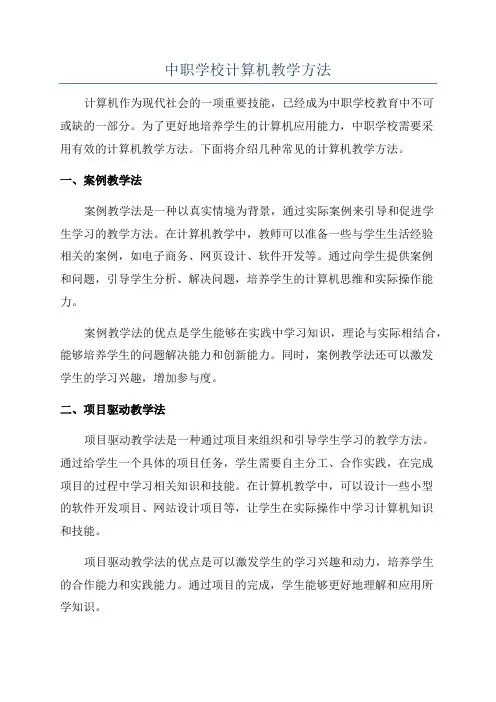 中职学校计算机教学方法

计算机作为现代社会的一项重要技能，已经成为中职学校教育中不可或缺的一部分。为了更好地培养学生的计算机应用能力，中职学校需要采用有效的计算机教学方法。下面将介绍几种常见的计算机教学方法。

一、案例教学法

案例教学法是一种以真实情境为背景，通过实际案例来引导和促进学生学习的教学方法。在计算机教学中，教师可以准备一些与学生生活经验相关的案例，如电子商务、网页设计、软件开发等。通过向学生提供案例和问题，引导学生分析、解决问题，培养学生的计算机思维和实际操作能力。

案例教学法的优点是学生能够在实践中学习知识，理论与实际相结合，能够培养学生的问题解决能力和创新能力。同时，案例教学法还可以激发学生的学习兴趣，增加参与度。

二、项目驱动教学法

项目驱动教学法是一种通过项目来组织和引导学生学习的教学方法。通过给学生一个具体的项目任务，学生需要自主分工、合作实践，在完成项目的过程中学习相关知识和技能。在计算机教学中，可以设计一些小型的软件开发项目、网站设计项目等，让学生在实际操作中学习计算机知识和技能。

项目驱动教学法的优点是可以激发学生的学习兴趣和动力，培养学生的合作能力和实践能力。通过项目的完成，学生能够更好地理解和应用所学知识。